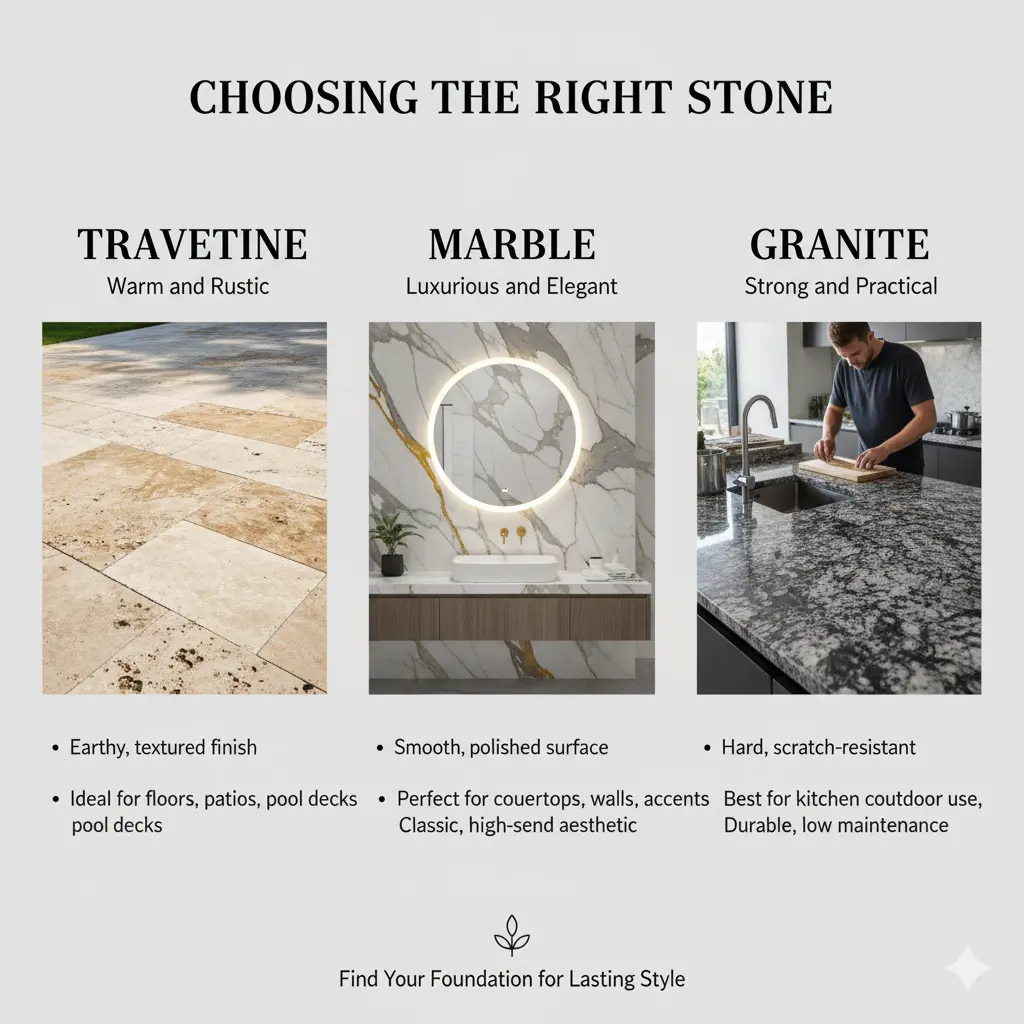 CHOOSING THE RIGHT STONE

TRAVETINE
Warm and Rustic

• Earthy, textured finish

• Ideal for floors, patios, pool decks pool decks

MARBLE
Luxurious and Elegant

• Smooth, polished surface

• Perfect for couertops, walls, accents Classic, high-send aesthetic

GRANITE
Strong and Practical

• Hard, scratch-resistant

Best for kitchen coutdoor use, Durable, low maintenance

Find Your Foundation for Lasting Style